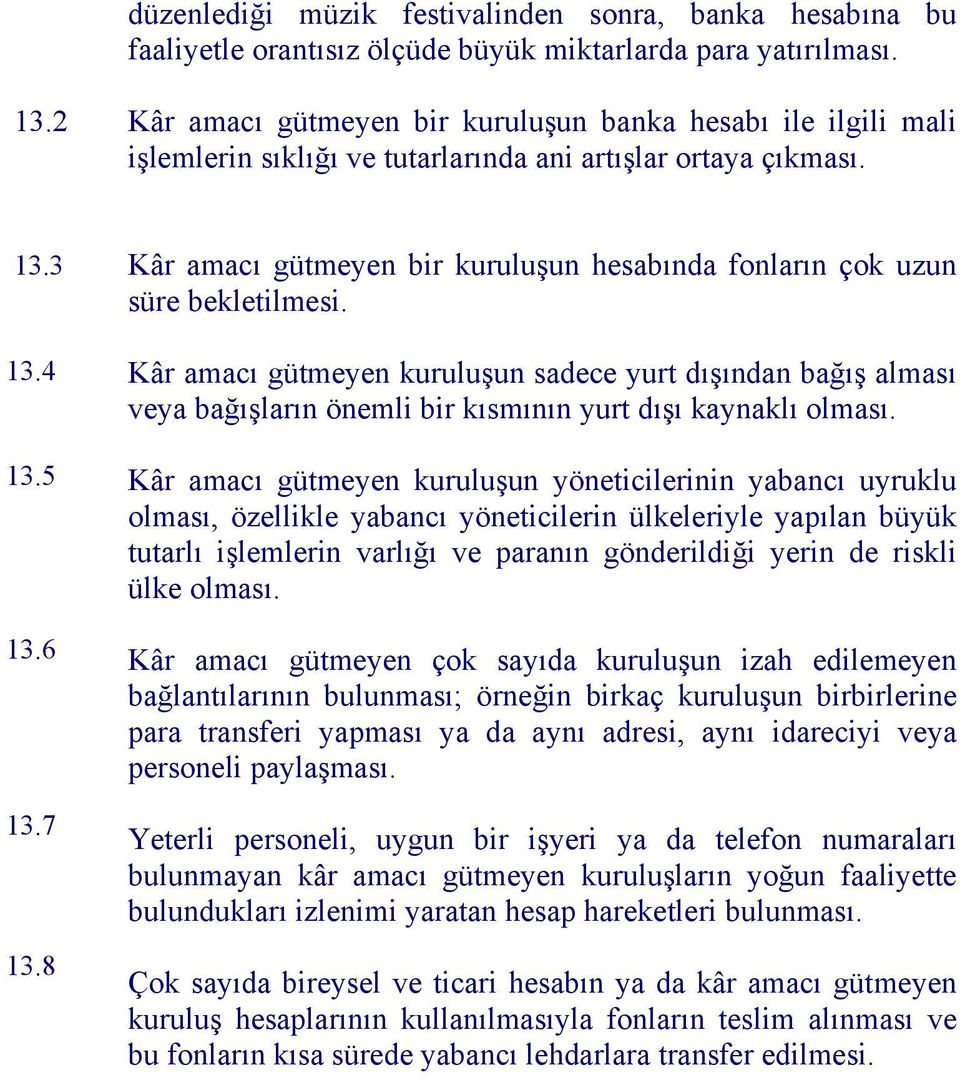 düzenlediği müzik festivalinden sonra, banka hesabına bu faaliyetle orantısız ölçüde büyük miktarlarda para yatırılması.

13.2 Kâr amacı gütmeyen bir kuruluşun banka hesabı ile ilgili mali işlemlerin sıklığı ve tutarlarında ani artışlar ortaya çıkması.

13.3 Kâr amacı gütmeyen bir kuruluşun hesabında fonların çok uzun süre bekletilmesi.

13.4 Kâr amacı gütmeyen kuruluşun sadece yurt dışından bağış alması veya bağışların önemli bir kısmının yurt dışı kaynaklı olması.

13.5 Kâr amacı gütmeyen kuruluşun yöneticilerinin yabancı uyruklu olması, özellikle yabancı yöneticilerin ülkeleriyle yapılan büyük tutarlı işlemlerin varlığı ve paranın gönderildiği yerin de riskli ülke olması.

13.6 Kâr amacı gütmeyen çok sayıda kuruluşun izah edilemeyen bağlantılarının bulunması; örneğin birkaç kuruluşun birbirlerine para transferi yapması ya da aynı adresi, aynı idareciyi veya personeli paylaşması.

13.7 Yeterli personeli, uygun bir işyeri ya da telefon numaraları bulunmayan kâr amacı gütmeyen kuruluşların yoğun faaliyette bulundukları izlenimi yaratan hesap hareketleri bulunması.

13.8 Çok sayıda bireysel ve ticari hesabın ya da kâr amacı gütmeyen kuruluş hesaplarının kullanılmasıyla fonların teslim alınması ve bu fonların kısa sürede yabancı lehdarlara transfer edilmesi.